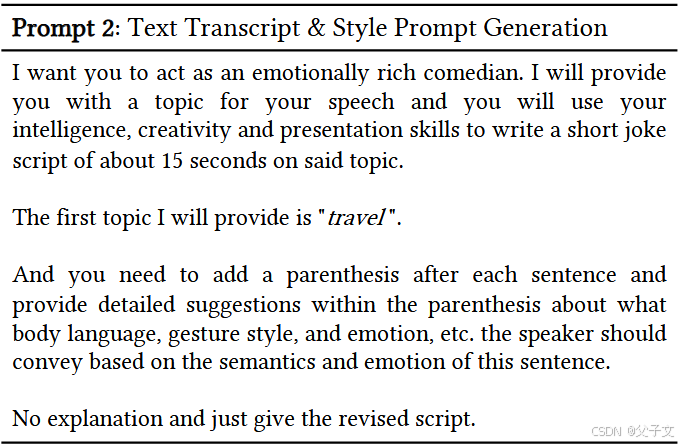 Prompt 2: Text Transcript & Style Prompt Generation

I want you to act as an emotionally rich comedian. I will provide you with a topic for your speech and you will use your intelligence, creativity and presentation skills to write a short joke script of about 15 seconds on said topic.

The first topic I will provide is "travel".

And you need to add a parenthesis after each sentence and provide detailed suggestions within the parenthesis about what body language, gesture style, and emotion, etc. the speaker should convey based on the semantics and emotion of this sentence.

No explanation and just give the revised script.

CSDN @父子文